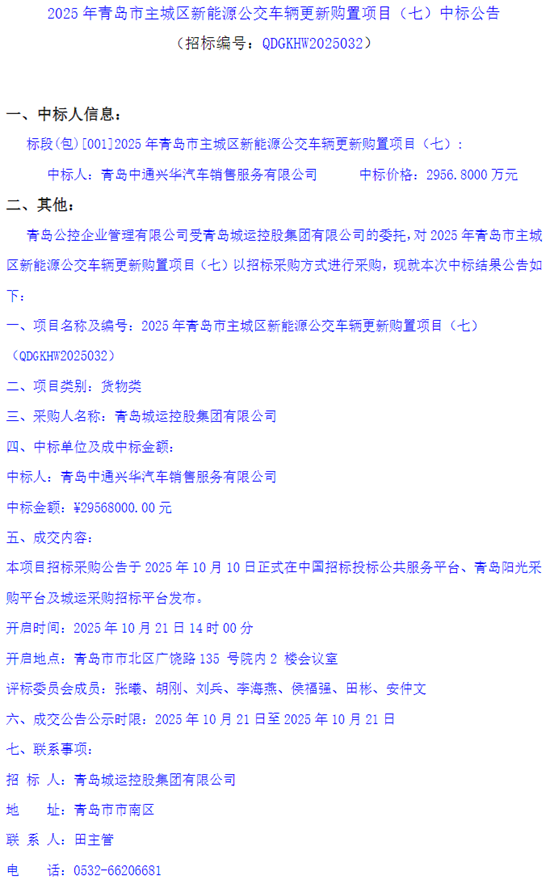 2025 年青岛市主城区新能源公交车辆更新购置项目（七）中标公告

（招标编号：QDGKHW2025032）

一、中标人信息：

标段(包)[001]2025 年青岛市主城区新能源公交车辆更新购置项目（七）：

中标人：青岛中通兴华汽车销售服务有限公司　　中标价格：2956.8000 万元

二、其他：

青岛公控企业管理有限公司受青岛城运控股集团有限公司的委托，对 2025 年青岛市主城区新能源公交车辆更新购置项目（七）以招标采购方式进行采购，现就本次中标结果公告如下：

一、项目名称及编号：2025 年青岛市主城区新能源公交车辆更新购置项目（七）（QDGKHW2025032）

二、项目类别：货物类

三、采购人名称：青岛城运控股集团有限公司

四、中标单位及成中标金额：

中标人：青岛中通兴华汽车销售服务有限公司

中标金额：¥29568000.00 元

五、成交内容：

本项目招标采购公告于 2025 年 10 月 10 日正式在中国招标投标公共服务平台、青岛阳光采购平台及城运采购招标平台发布。

开启时间：2025 年 10 月 21 日 14 时 00 分

开启地点：青岛市市北区广饶路 135 号院内 2 楼会议室

评标委员会成员：张曦、胡刚、刘兵、李海燕、侯福强、田彬、安仲文

六、成交公告公示时限：2025 年 10 月 21 日至 2025 年 10 月 21 日

七、联系事项：

招 标 人：青岛城运控股集团有限公司

地　　址：青岛市市南区

联 系 人：田主管

电　　话：0532-66206681